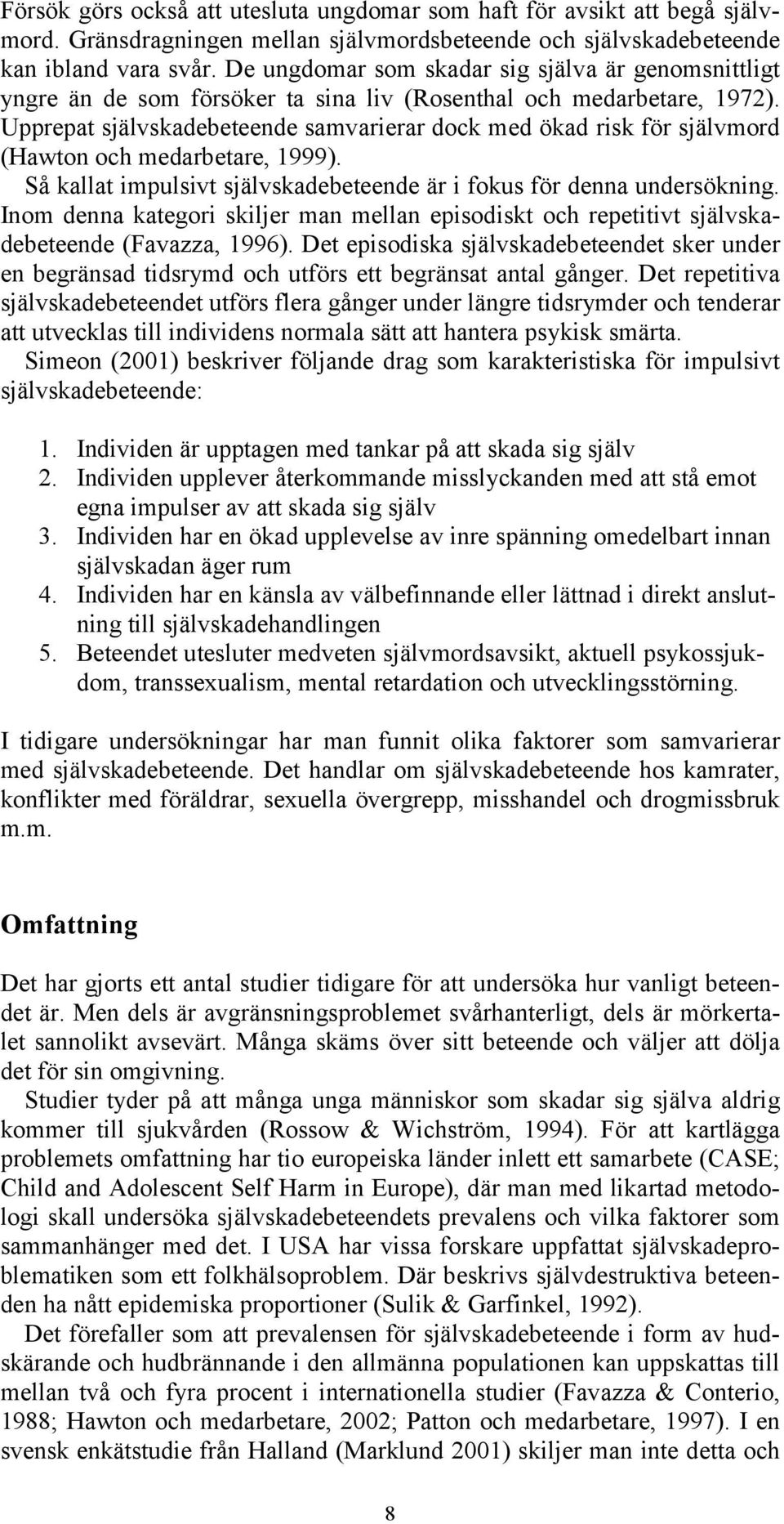 Försök görs också att utesluta ungdomar som haft för avsikt att begå självmord. Gränsdragningen mellan självmordsbeteende och självskadebeteende kan ibland vara svår. De ungdomar som skadar sig själva är genomsnittligt yngre än de som försöker ta sina liv (Rosenthal och medarbetare, 1972). Upprepat självskadebeteende samvarierar dock med ökad risk för självmord (Hawton och medarbetare, 1999).

Så kallat impulsivt självskadebeteende är i fokus för denna undersökning. Inom denna kategori skiljer man mellan episodiskt och repetitivt självskadebeteende (Favazza, 1996). Det episodiska självskadebeteendet sker under en begränsad tidsrymd och utförs ett begränsat antal gånger. Det repetitiva självskadebeteendet utförs flera gånger under längre tidsrymder och tenderar att utvecklas till individens normala sätt att hantera psykisk smärta.

Simeon (2001) beskriver följande drag som karakteristiska för impulsivt självskadebeteende:

1. Individen är upptagen med tankar på att skada sig själv
2. Individen upplever återkommande misslyckanden med att stå emot egna impulser av att skada sig själv
3. Individen har en ökad upplevelse av inre spänning omedelbart innan självskadan äger rum
4. Individen har en känsla av välbefinnande eller lättnad i direkt anslutning till självskadehandlingen
5. Beteendet utesluter medveten självmordsavsikt, aktuell psykossjukdom, transsexualism, mental retardation och utvecklingsstörning.

I tidigare undersökningar har man funnit olika faktorer som samvarierar med självskadebeteende. Det handlar om självskadebeteende hos kamrater, konflikter med föräldrar, sexuella övergrepp, misshandel och drogmissbruk m.m.

Omfattning

Det har gjorts ett antal studier tidigare för att undersöka hur vanligt beteendet är. Men dels är avgränsningsproblemet svårhanterligt, dels är mörkertalet sannolikt avsevärt. Många skäms över sitt beteende och väljer att dölja det för sin omgivning.

Studier tyder på att många unga människor som skadar sig själva aldrig kommer till sjukvården (Rossow & Wichström, 1994). För att kartlägga problemets omfattning har tio europeiska länder inlett ett samarbete (CASE; Child and Adolescent Self Harm in Europe), där man med likartad metodologi skall undersöka självskadebeteendets prevalens och vilka faktorer som sammanhänger med det. I USA har vissa forskare uppfattat självskadeproblematiken som ett folkhälsoproblem. Där beskrivs självdestruktiva beteenden ha nått epidemiska proportioner (Sulik & Garfinkel, 1992).

Det förefaller som att prevalensen för självskadebeteende i form av hudskärande och hudbrännande i den allmänna populationen kan uppskattas till mellan två och fyra procent i internationella studier (Favazza & Conterio, 1988; Hawton och medarbetare, 2002; Patton och medarbetare, 1997). I en svensk enkätstudie från Halland (Marklund 2001) skiljer man inte detta och

8